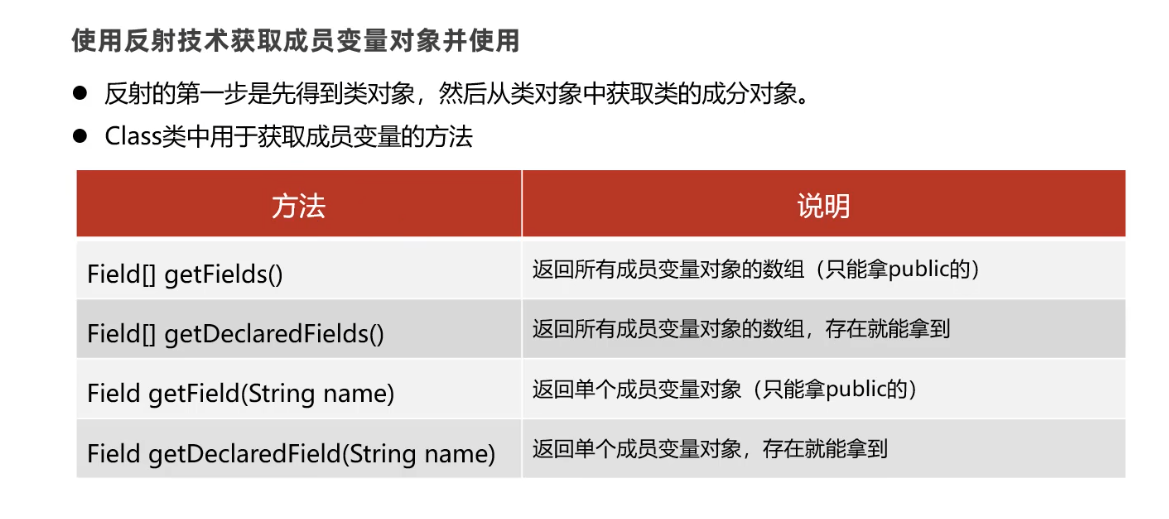 使用反射技术获取成员变量对象并使用

• 反射的第一步是先得到类对象，然后从类对象中获取类的成分对象。

• Class类中用于获取成员变量的方法

| 方法 | 说明 |
|---|---|
| Field[] getFields() | 返回所有成员变量对象的数组（只能拿public的） |
| Field[] getDeclaredFields() | 返回所有成员变量对象的数组，存在就能拿到 |
| Field getField(String name) | 返回单个成员变量对象（只能拿public的） |
| Field getDeclaredField(String name) | 返回单个成员变量对象，存在就能拿到 |